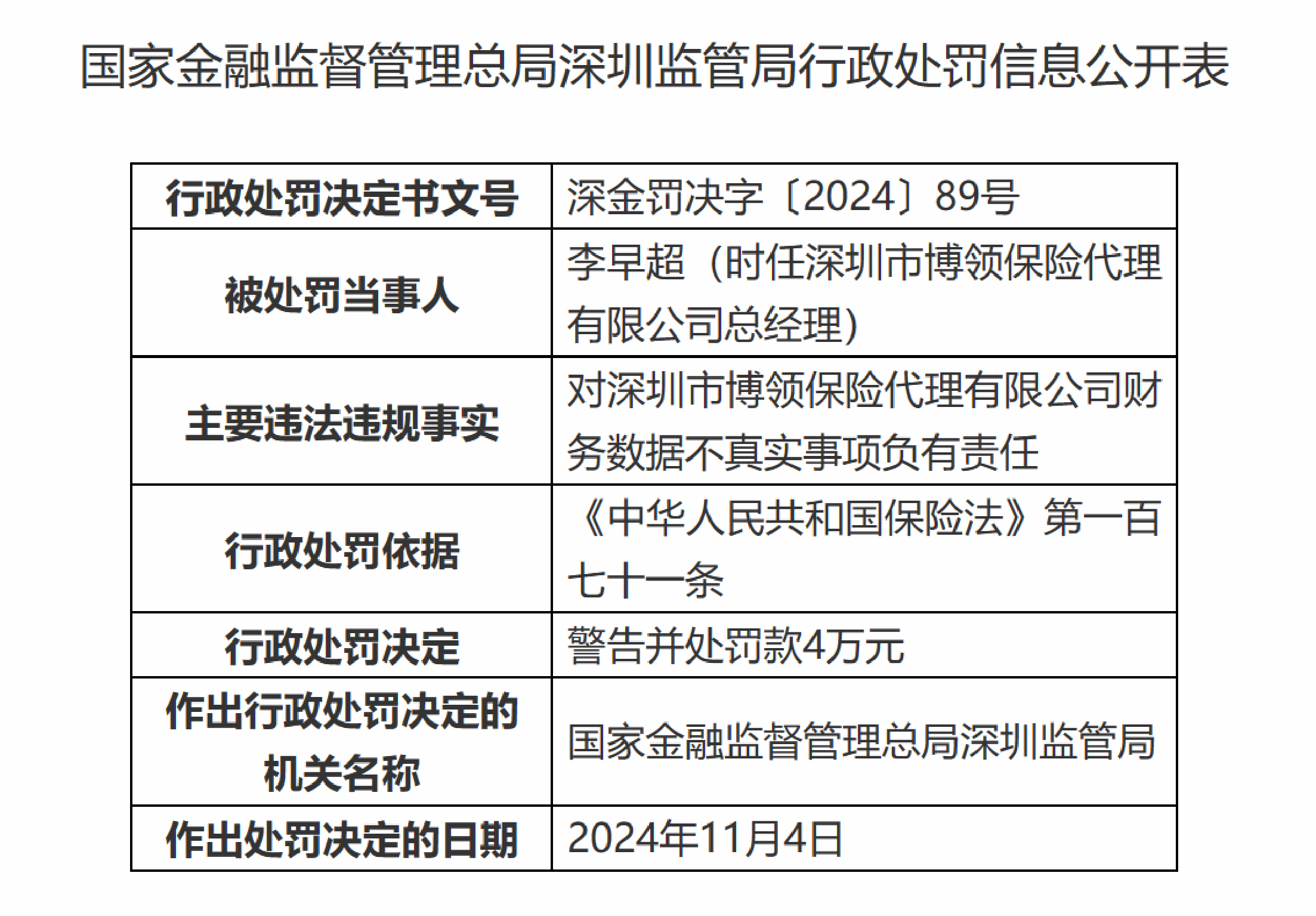 国家金融监督管理总局深圳监管局行政处罚信息公开表

| 行政处罚决定书文号 | 深金罚决字〔2024〕89号 |
|---|---|
| 被处罚当事人 | 李早超（时任深圳市博领保险代理有限公司总经理） |
| 主要违法违规事实 | 对深圳市博领保险代理有限公司财务数据不真实事项负有责任 |
| 行政处罚依据 | 《中华人民共和国保险法》第一百七十一条 |
| 行政处罚决定 | 警告并处罚款4万元 |
| 作出行政处罚决定的机关名称 | 国家金融监督管理总局深圳监管局 |
| 作出处罚决定的日期 | 2024年11月4日 |